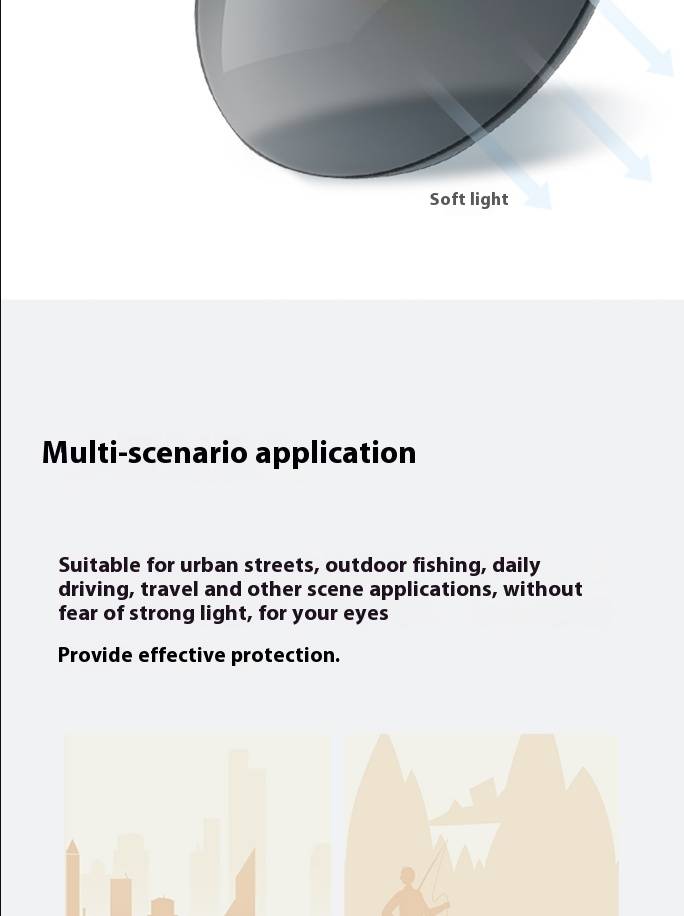 Soft light

Multi-scenario application

Suitable for urban streets, outdoor fishing, daily driving, travel and other scene applications, without fear of strong light, for your eyes

Provide effective protection.